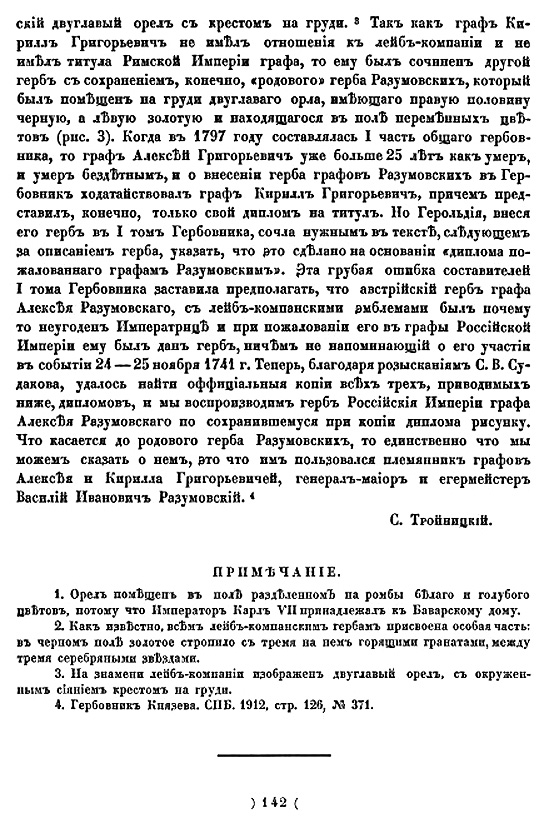 скій двуглавый орелъ съ крестомъ на груди. ³ Такъ какъ графъ Кириллъ Григорьевичъ не имѣлъ отношенія къ лейбъ-компаніи и не имѣлъ титула Римской Имперіи графа, то ему былъ сочиненъ другой гербъ съ сохраненіемъ, конечно, «родового» герба Разумовскихъ, который былъ помѣщенъ на груди двуглаваго орла, имѣющаго правую половину черную, а лѣвую золотую и находящагося въ полѣ перемѣнныхъ цвѣтовъ (рис. 3). Когда въ 1797 году составлялась I часть общаго гербовника, то графъ Алексѣй Григорьевичъ уже больше 25 лѣтъ какъ умеръ, и умеръ бездѣтнымъ, и о внесеніи герба графовъ Разумовскихъ въ Гербовникъ ходатайствовалъ графъ Кириллъ Григорьевичъ, причемъ представилъ, конечно, только свой дипломъ на титулъ. Но Герольдія, внеся его гербъ въ I томъ Гербовника, сочла нужнымъ въ текстѣ, слѣдующемъ за описаніемъ герба, указать, что это сдѣлано на основаніи «диплома пожалованнаго графамъ Разумовскимъ». Эта грубая ошибка составителей I тома Гербовника заставила предполагать, что австрійскій гербъ графа Алексѣя Разумовскаго, съ лейбъ-компанскими эмблемами былъ почему то неугоденъ Императрицѣ и при пожалованіи его въ графы Россійской Имперіи ему былъ данъ гербъ, ничѣмъ не напоминающій о его участіи въ событіи 24 — 25 ноября 1741 г. Теперь, благодаря розысканіямъ С. В. Судакова, удалось найти оффиціальныя копіи всѣхъ трехъ, приводимыхъ ниже, дипломовъ, и мы воспроизводимъ гербъ Россійскія Имперіи графа Алексѣя Разумовскаго по сохранившемуся при копіи диплома рисунку. Что касается до родового герба Разумовскихъ, то единственно что мы можемъ сказать о немъ, это что имъ пользовался племянникъ графовъ Алексѣя и Кирилла Григорьевичей, генералъ-маіоръ и егермейстеръ Василій Ивановичъ Разумовскій. ⁴

С. Тройницкій.

ПРИМѢЧАНІЕ.

1. Орелъ помѣщенъ въ полѣ раздѣленномъ на ромбы бѣлаго и голубого цвѣтовъ, потому что Императоръ Карлъ VII принадлежалъ къ Баварскому дому.

2. Какъ извѣстно, всѣмъ лейбъ-компанскимъ гербамъ присвоена особая часть: въ черномъ полѣ золотое стропило съ тремя на немъ горящими гранатами, между тремя серебряными звѣздами.

3. На знамени лейбъ-компаніи изображенъ двуглавый орелъ, съ окруженнымъ сіяніемъ крестомъ на груди.

4. Гербовникъ Князева. СПБ. 1912, стр. 126, № 371.

) 142 (